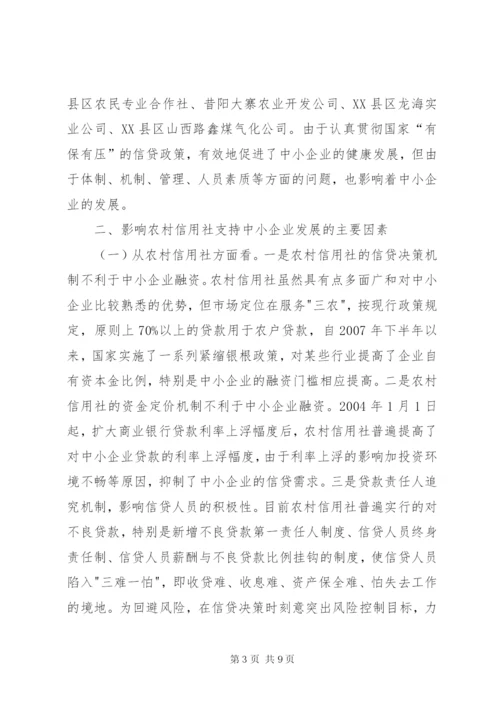 县区农民专业合作社、昔阳大寨农业开发公司、XX县区龙海实业公司、XX县区山西路鑫煤气化公司。由于认真贯彻国家“有保有压”的信贷政策，有效地促进了中小企业的健康发展，但由于体制、机制、管理、人员素质等方面的问题，也影响着中小企业的发展。

二、影响农村信用社支持中小企业发展的主要因素

（一）从农村信用社方面看。一是农村信用社的信贷决策机制不利于中小企业融资。农村信用社虽然具有点多面广和对中小企业比较熟悉的优势，但市场定位在服务"三农"，按现行政策规定，原则上70%以上的贷款用于农户贷款，自2007年下半年以来，国家实施了一系列紧缩银根政策，对某些行业提高了企业自有资本金比例，特别是中小企业的融资门槛相应提高。二是农村信用社的资金定价机制不利于中小企业融资。2004年1月1日起，扩大商业银行贷款利率上浮幅度后，农村信用社普遍提高了对中小企业贷款的利率上浮幅度，由于利率上浮的影响加投资环境不畅等原因，抑制了中小企业的信贷需求。三是贷款责任人追究机制，影响信贷人员的积极性。目前农村信用社普遍实行的对不良贷款，特别是新增不良贷款第一责任人制度、信贷人员终身责任制、信贷人员薪酬与不良贷款比例挂钩的制度，使信贷人员陷入"三难一怕"，即收贷难、收息难、资产保全难、怕失去工作的境地。为回避风险，在信贷决策时刻意突出风险控制目标，力

第3页 共9页